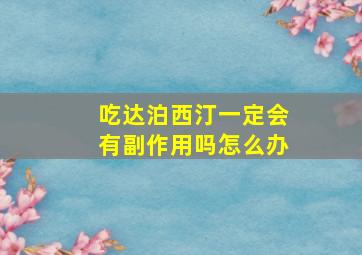 吃达泊西汀一定会有副作用吗怎么办